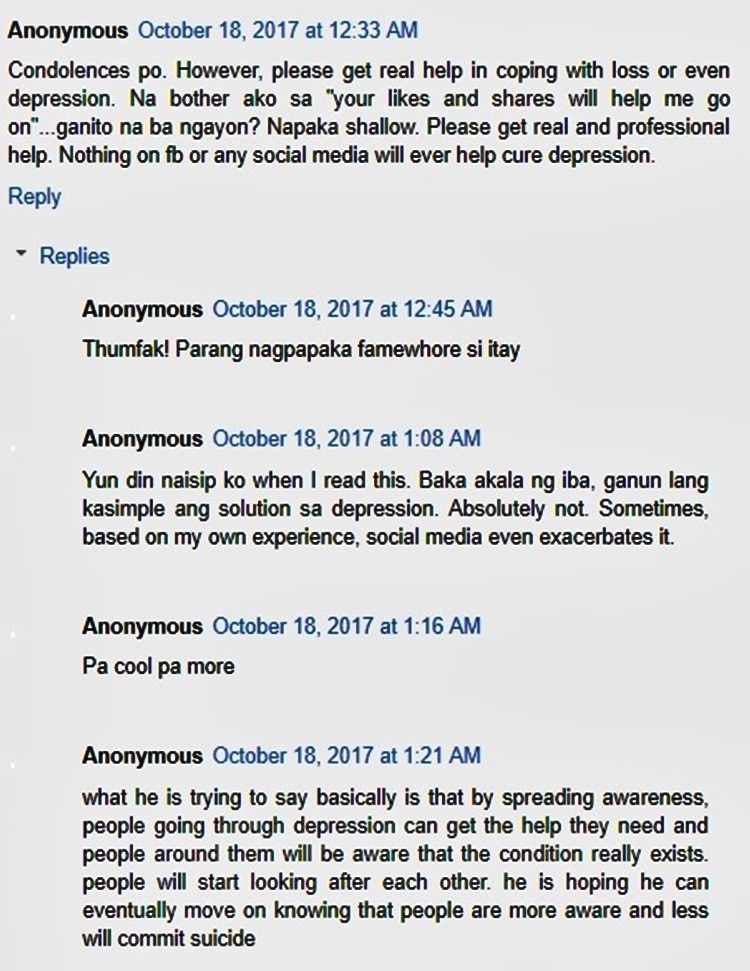 Anonymous October 18, 2017 at 12:33 AM

Condolences po. However, please get real help in coping with loss or even depression. Na bother ako sa "your likes and shares will help me go on"...ganito na ba ngayon? Napaka shallow. Please get real and professional help. Nothing on fb or any social media will ever help cure depression.

Reply

Replies

Anonymous October 18, 2017 at 12:45 AM

Thumfak! Parang nagpapaka famewhore si itay

Anonymous October 18, 2017 at 1:08 AM

Yun din naisip ko when I read this. Baka akala ng iba, ganun lang kasimple ang solution sa depression. Absolutely not. Sometimes, based on my own experience, social media even exacerbates it.

Anonymous October 18, 2017 at 1:16 AM

Pa cool pa more

Anonymous October 18, 2017 at 1:21 AM

what he is trying to say basically is that by spreading awareness, people going through depression can get the help they need and people around them will be aware that the condition really exists. people will start looking after each other. he is hoping he can eventually move on knowing that people are more aware and less will commit suicide